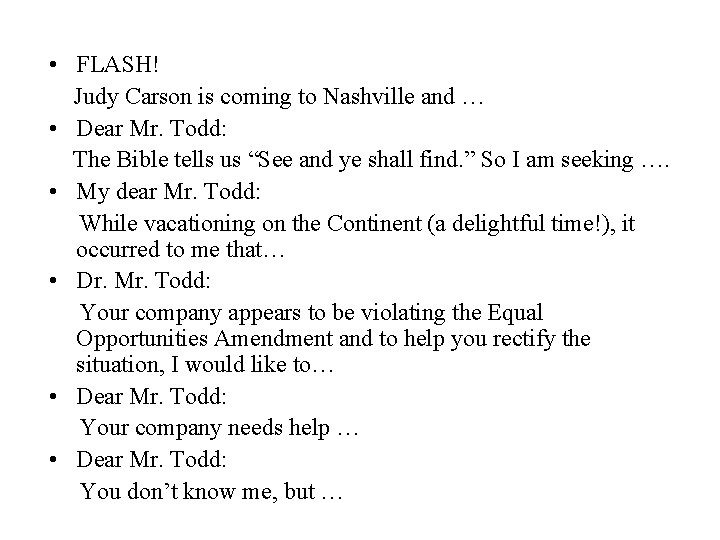 • FLASH!

Judy Carson is coming to Nashville and …

• Dear Mr. Todd:

The Bible tells us "See and ye shall find." So I am seeking ….

• My dear Mr. Todd:

While vacationing on the Continent (a delightful time!), it occurred to me that…

• Dr. Mr. Todd:

Your company appears to be violating the Equal Opportunities Amendment and to help you rectify the situation, I would like to…

• Dear Mr. Todd:

Your company needs help …

• Dear Mr. Todd:

You don't know me, but …